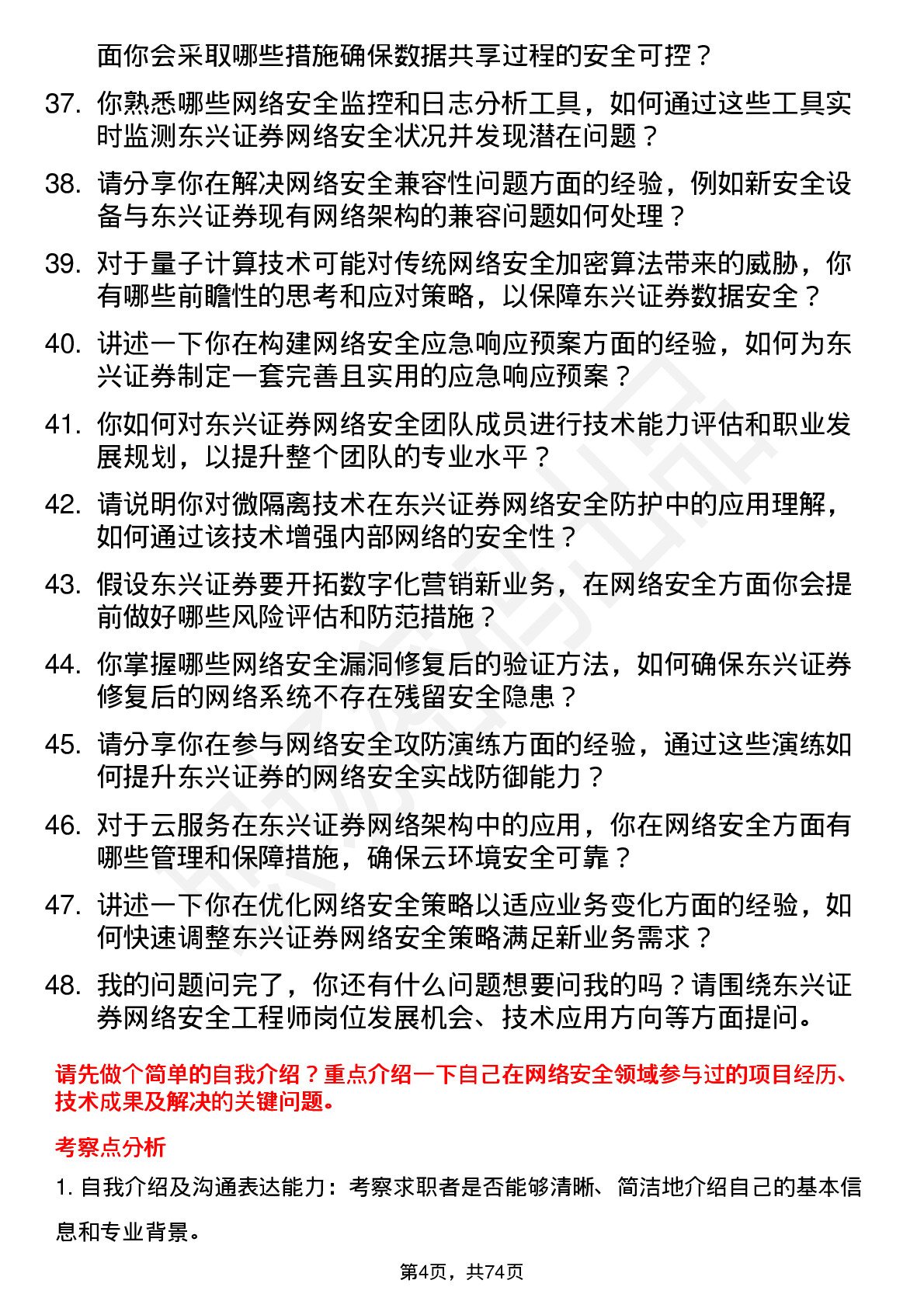 面你会采取哪些措施确保数据共享过程的安全可控？

37. 你熟悉哪些网络安全监控和日志分析工具，如何通过这些工具实时监测东兴证券网络安全状况并发现潜在问题？

38. 请分享你在解决网络安全兼容性问题方面的经验，例如新安全设备与东兴证券现有网络架构的兼容问题如何处理？

39. 对于量子计算技术可能对传统网络安全加密算法带来的威胁，你有哪些前瞻性的思考和应对策略，以保障东兴证券数据安全？

40. 讲述一下你在构建网络安全应急响应预案方面的经验，如何为东兴证券制定一套完善且实用的应急响应预案？

41. 你如何对东兴证券网络安全团队成员进行技术能力评估和职业发展规划，以提升整个团队的专业水平？

42. 请说明你对微隔离技术在东兴证券网络安全防护中的应用理解，如何通过该技术增强内部网络的安全性？

43. 假设东兴证券要开拓数字化营销新业务，在网络安全方面你会提前做好哪些风险评估和防范措施？

44. 你掌握哪些网络安全漏洞修复后的验证方法，如何确保东兴证券修复后的网络系统不存在残留安全隐患？

45. 请分享你在参与网络安全攻防演练方面的经验，通过这些演练如何提升东兴证券的网络安全实战防御能力？

46. 对于云服务在东兴证券网络架构中的应用，你在网络安全方面有哪些管理和保障措施，确保云环境安全可靠？

47. 讲述一下你在优化网络安全策略以适应业务变化方面的经验，如何快速调整东兴证券网络安全策略满足新业务需求？

48. 我的问题问完了，你还有什么问题想要问我的吗？请围绕东兴证券网络安全工程师岗位发展机会、技术应用方向等方面提问。

请先做个简单的自我介绍？重点介绍一下自己在网络安全领域参与过的项目经历、技术成果及解决的关键问题。

考察点分析

1. 自我介绍及沟通表达能力：考察求职者是否能够清晰、简洁地介绍自己的基本信息和专业背景。

第4页，共74页